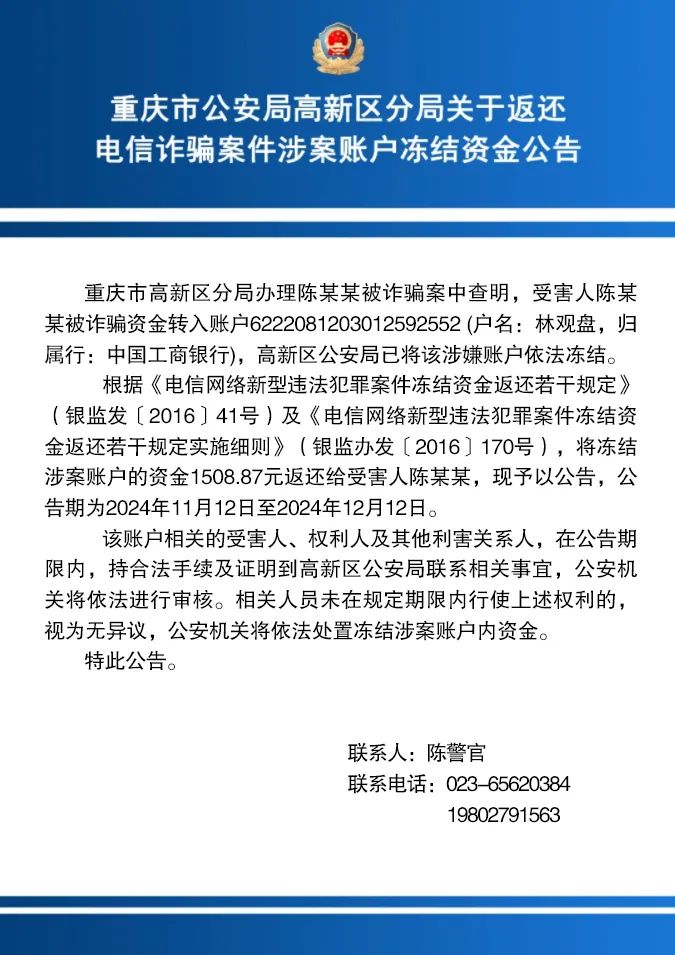 重庆市公安局高新区分局关于返还
电信诈骗案件涉案账户冻结资金公告

重庆市高新区分局办理陈某某被诈骗案中查明，受害人陈某某被诈骗资金转入账户6222081203012592552 (户名：林观盘，归属行：中国工商银行)，高新区公安局已将该涉嫌账户依法冻结。

根据《电信网络新型违法犯罪案件冻结资金返还若干规定》（银监发〔2016〕41号）及《电信网络新型违法犯罪案件冻结资金返还若干规定实施细则》（银监办发〔2016〕170号），将冻结涉案账户的资金1508.87元返还给受害人陈某某，现予以公告，公告期为2024年11月12日至2024年12月12日。

该账户相关的受害人、权利人及其他利害关系人，在公告期限内，持合法手续及证明到高新区公安局联系相关事宜，公安机关将依法进行审核。相关人员未在规定期限内行使上述权利的，视为无异议，公安机关将依法处置冻结涉案账户内资金。

特此公告。

联系人：陈警官
联系电话：023-65620384
19802791563